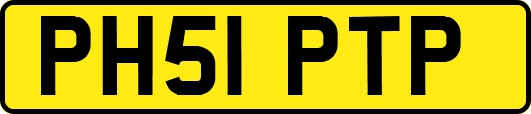 PH51 PTP